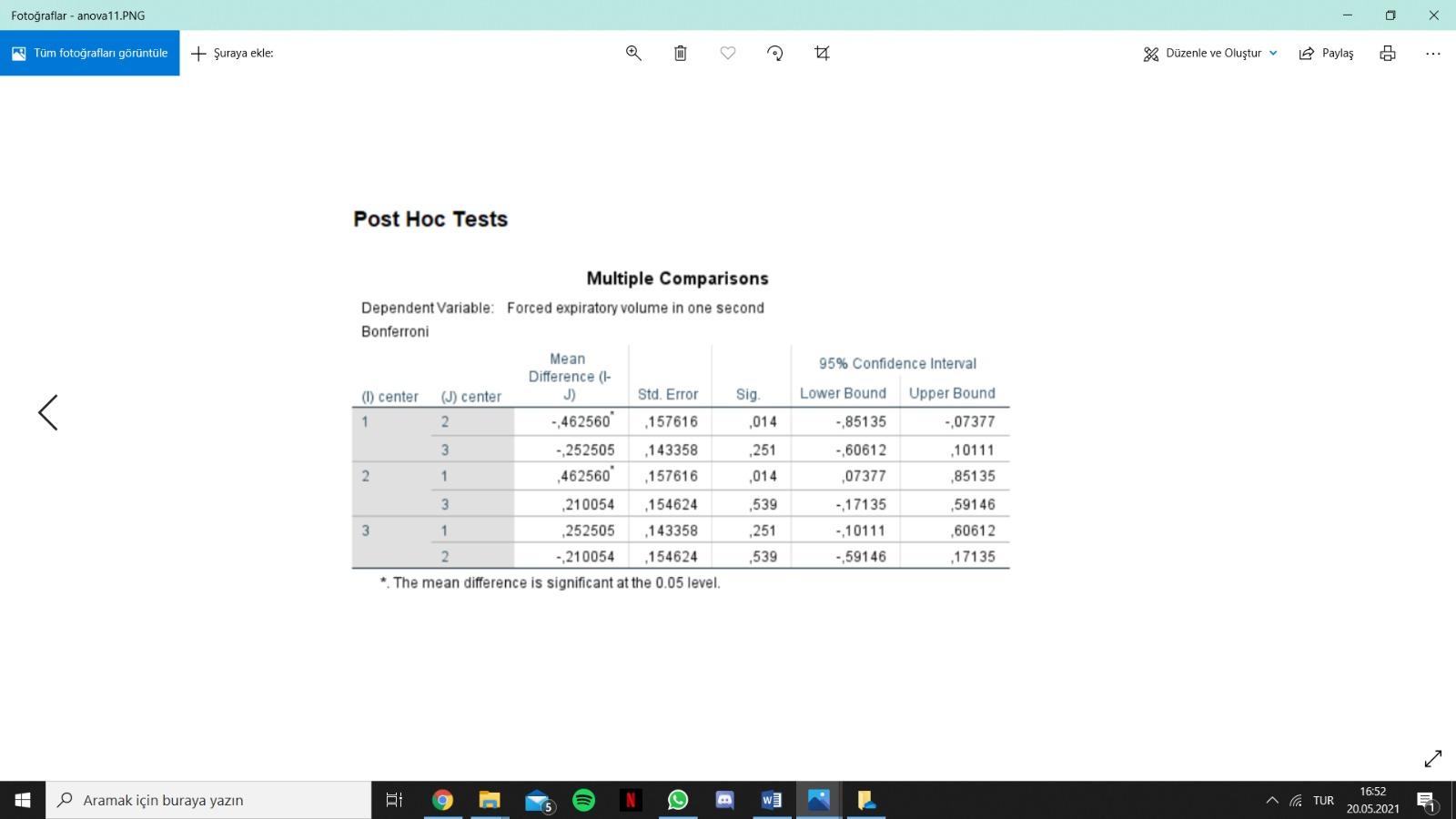 Fotoğraflar - anova11.PNG

Tüm fotoğrafları görüntüle
Şuraya ekle:
Düzenle ve Oluştur
Paylaş

Post Hoc Tests

Multiple Comparisons

Dependent Variable: Forced expiratory volume in one second
Bonferroni

| (I) center | (J) center | Mean Difference (I-J) | Std. Error | Sig. | 95% Confidence Interval Lower Bound | 95% Confidence Interval Upper Bound |
|---|---|---|---|---|---|---|
| 1 | 2 | -,462560* | ,157616 | ,014 | -,85135 | -,07377 |
| | 3 | -,252505 | ,143358 | ,251 | -,60612 | ,10111 |
| 2 | 1 | ,462560* | ,157616 | ,014 | ,07377 | ,85135 |
| | 3 | ,210054 | ,154624 | ,539 | -,17135 | ,59146 |
| 3 | 1 | ,252505 | ,143358 | ,251 | -,10111 | ,60612 |
| | 2 | -,210054 | ,154624 | ,539 | -,59146 | ,17135 |

*. The mean difference is significant at the 0.05 level.

Aramak için buraya yazın
5
TUR
16:52
20.05.2021
1